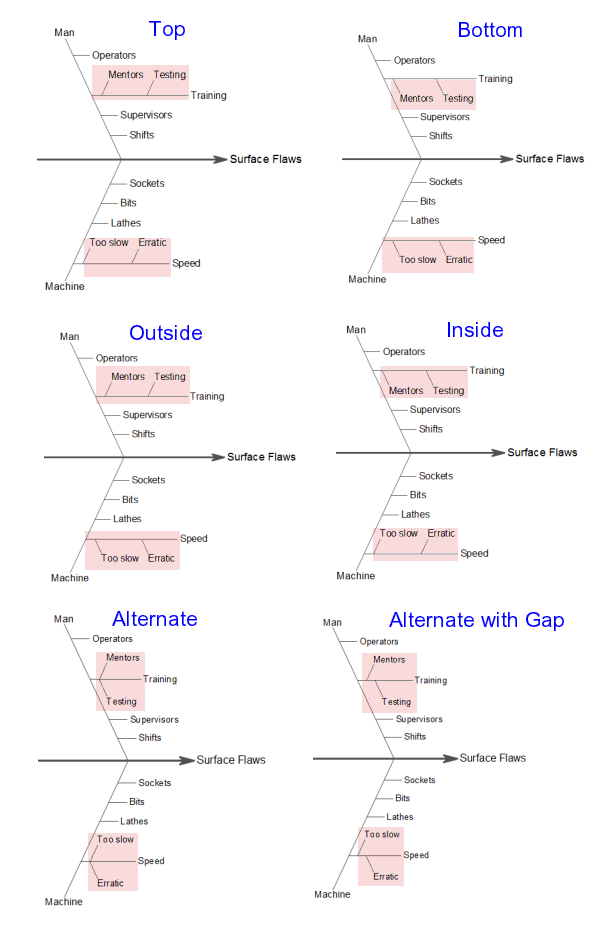 Top

Man
Operators
Mentors
Testing
Training
Supervisors
Shifts
Surface Flaws
Sockets
Bits
Lathes
Too slow
Erratic
Speed
Machine

Bottom

Man
Operators
Training
Mentors
Testing
Supervisors
Shifts
Surface Flaws
Sockets
Bits
Lathes
Speed
Too slow
Erratic
Machine

Outside

Man
Operators
Mentors
Testing
Training
Supervisors
Shifts
Surface Flaws
Sockets
Bits
Lathes
Speed
Too slow
Erratic
Machine

Inside

Man
Operators
Training
Mentors
Testing
Supervisors
Shifts
Surface Flaws
Sockets
Bits
Lathes
Too slow
Erratic
Speed
Machine

Alternate

Man
Operators
Mentors
Training
Testing
Supervisors
Shifts
Surface Flaws
Sockets
Bits
Lathes
Too slow
Speed
Erratic
Machine

Alternate with Gap

Man
Operators
Mentors
Training
Testing
Supervisors
Shifts
Surface Flaws
Sockets
Bits
Lathes
Too slow
Speed
Erratic
Machine